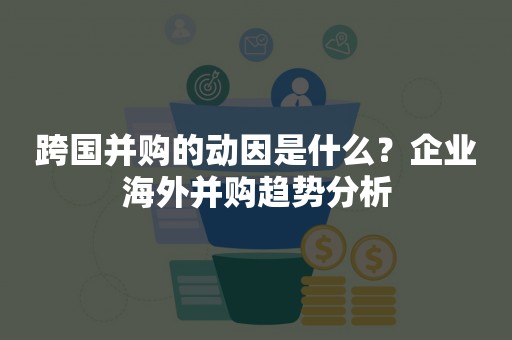 跨国并购的动因是什么？企业海外并购趋势分析